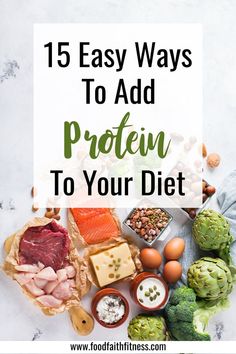 15 Easy Ways To Add Protein To Your Diet

www.foodfaithfitness.com